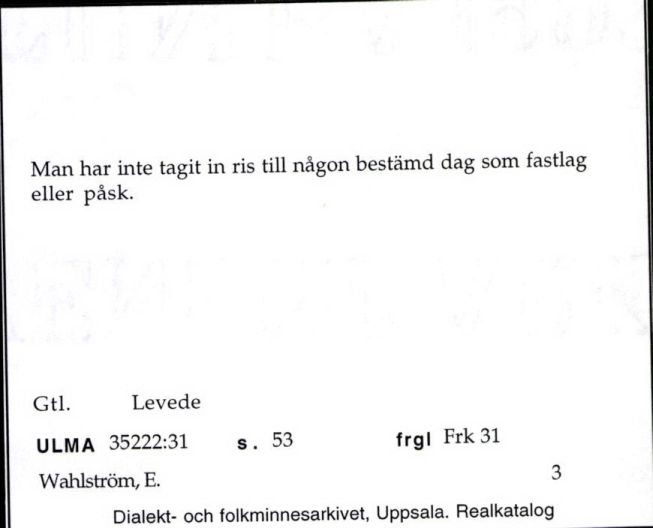 Man har inte tagit in ris till någon bestämd dag som fastlag eller påsk.

Gtl. Levede

ULMA 35222:31 s. 53 frgl Frk 31

Wahlström, E. 3

Dialekt- och folkminnesarkivet, Uppsala. Realkatalog